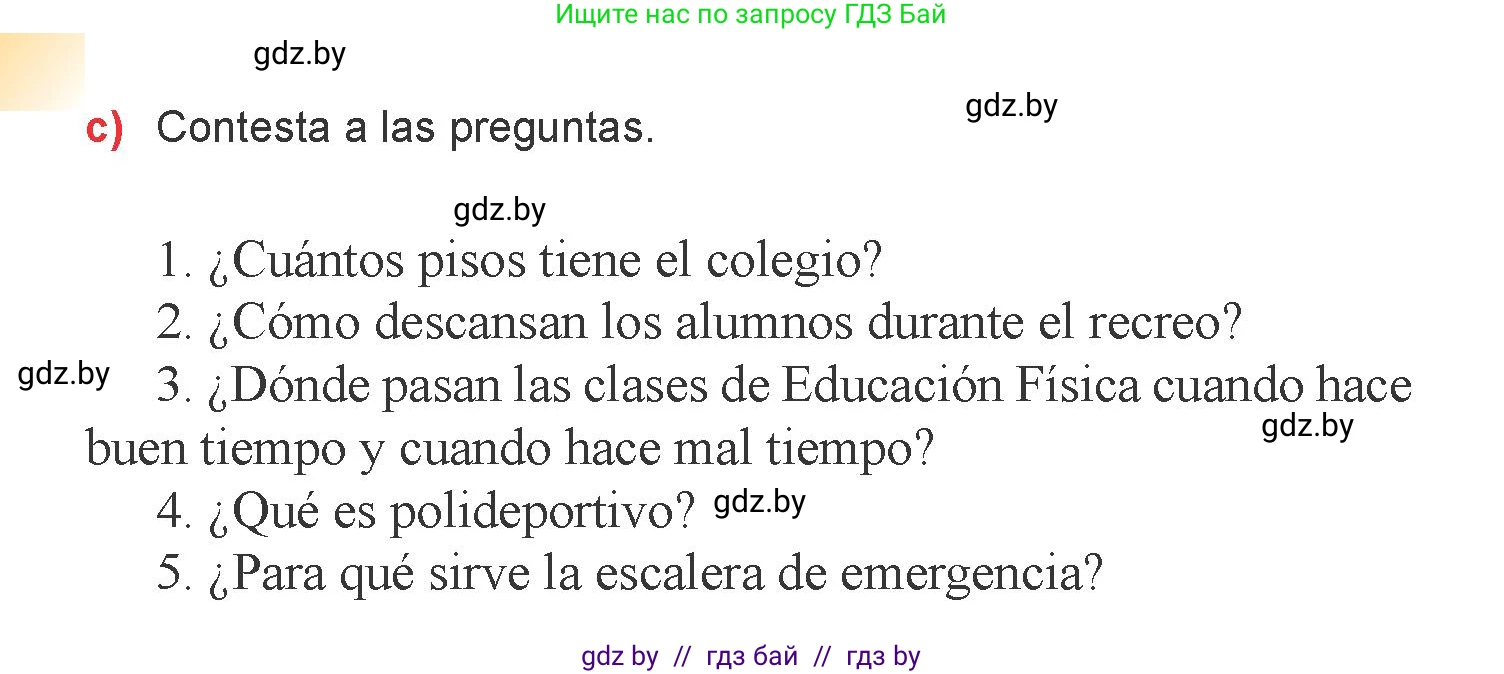 Ищите нас по запросу ГДЗ Бай

gdz.by

gdz.by

c) Contesta a las preguntas.

gdz.by

1. ¿Cuántos pisos tiene el colegio?
2. ¿Cómo descansan los alumnos durante el recreo?
gdz.by
3. ¿Dónde pasan las clases de Educación Física cuando hace buen tiempo y cuando hace mal tiempo?
gdz.by
4. ¿Qué es polideportivo? gdz.by
5. ¿Para qué sirve la escalera de emergencia?

gdz by // гдз бай // гдз by